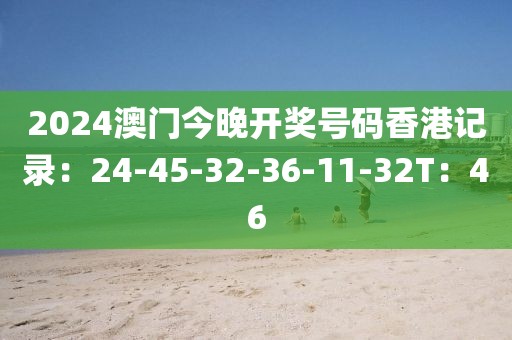 2024澳门今晚开奖号码香港记录：24-45-32-36-11-32T：46